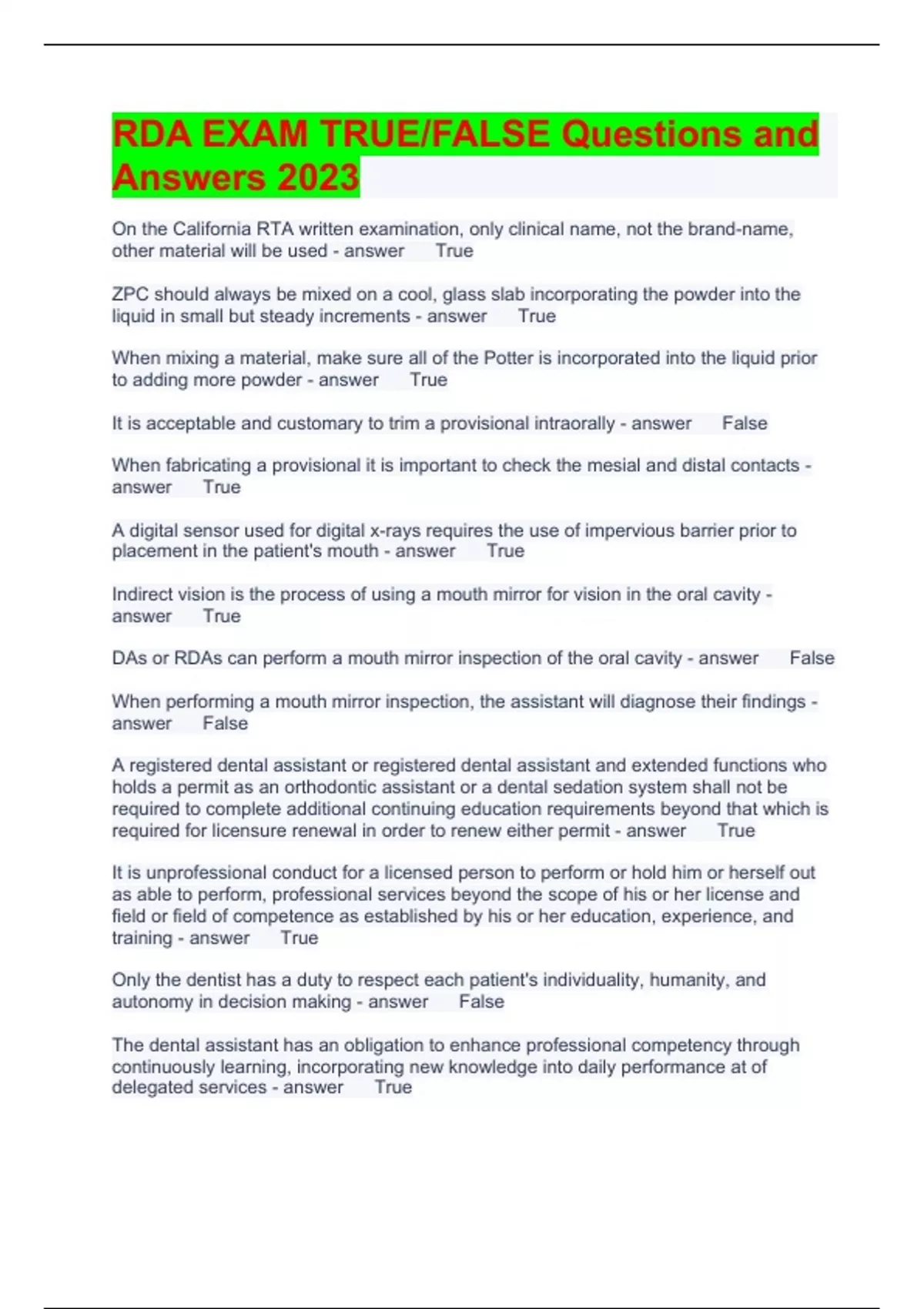 RDA EXAM TRUE/FALSE Questions and Answers 2023

On the California RTA written examination, only clinical name, not the brand-name, other material will be used - answer True

ZPC should always be mixed on a cool, glass slab incorporating the powder into the liquid in small but steady increments - answer True

When mixing a material, make sure all of the Potter is incorporated into the liquid prior to adding more powder - answer True

It is acceptable and customary to trim a provisional intraorally - answer False

When fabricating a provisional it is important to check the mesial and distal contacts - answer True

A digital sensor used for digital x-rays requires the use of impervious barrier prior to placement in the patient's mouth - answer True

Indirect vision is the process of using a mouth mirror for vision in the oral cavity - answer True

DAs or RDAs can perform a mouth mirror inspection of the oral cavity - answer False

When performing a mouth mirror inspection, the assistant will diagnose their findings - answer False

A registered dental assistant or registered dental assistant and extended functions who holds a permit as an orthodontic assistant or a dental sedation system shall not be required to complete additional continuing education requirements beyond that which is required for licensure renewal in order to renew either permit - answer True

It is unprofessional conduct for a licensed person to perform or hold him or herself out as able to perform, professional services beyond the scope of his or her license and field or field of competence as established by his or her education, experience, and training - answer True

Only the dentist has a duty to respect each patient's individuality, humanity, and autonomy in decision making - answer False

The dental assistant has an obligation to enhance professional competency through continuously learning, incorporating new knowledge into daily performance at of delegated services - answer True